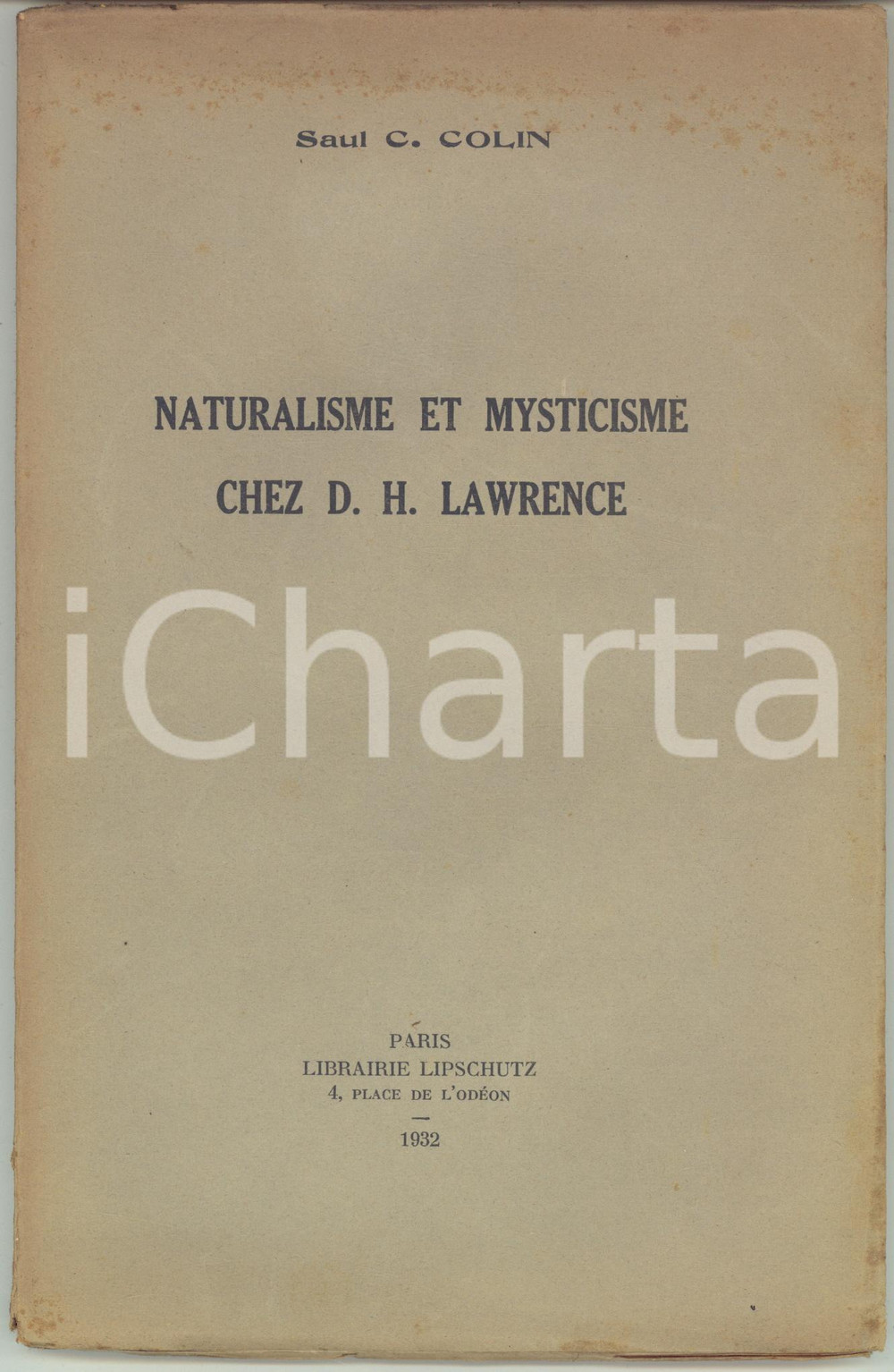 Saul C. COLIN

NATURALISME ET MYSTICISME
CHEZ D. H. LAWRENCE

iCharta

PARIS
LIBRAIRIE LIPSCHUTZ
4, PLACE DE L'ODÉON
—
1932